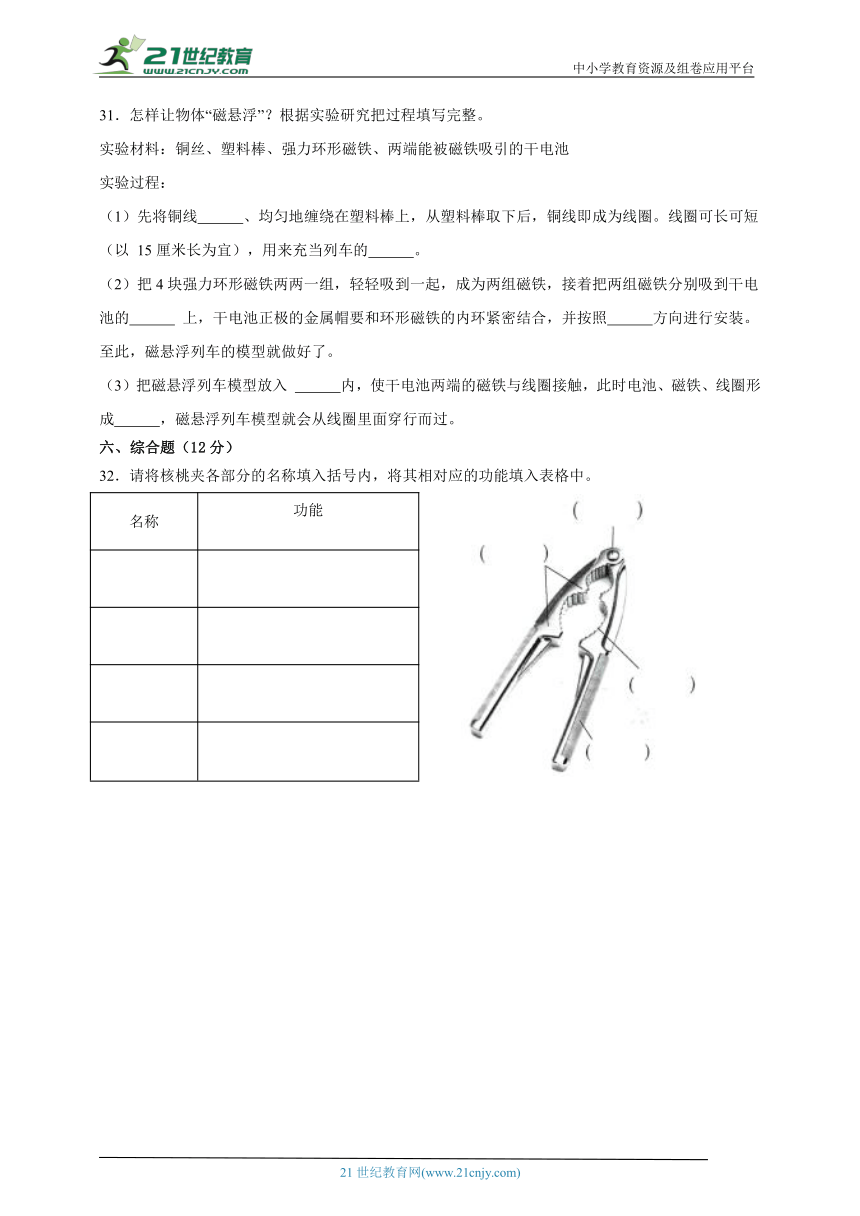 21世纪教育 www.21cnjy.com

中小学教育资源及组卷应用平台

31．怎样让物体“磁悬浮”？根据实验研究把过程填写完整。

实验材料：铜丝、塑料棒、强力环形磁铁、两端能被磁铁吸引的干电池

实验过程：

（1）先将铜线______、均匀地缠绕在塑料棒上，从塑料棒取下后，铜线即成为线圈。线圈可长可短（以 15 厘米长为宜），用来充当列车的______。

（2）把 4 块强力环形磁铁两两一组，轻轻吸到一起，成为两组磁铁，接着把两组磁铁分别吸到干电池的______ 上，干电池正极的金属帽要和环形磁铁的内环紧密结合，并按照______方向进行安装。至此，磁悬浮列车的模型就做好了。

（3）把磁悬浮列车模型放入 ______内，使干电池两端的磁铁与线圈接触，此时电池、磁铁、线圈形成______，磁悬浮列车模型就会从线圈里面穿行而过。

六、综合题（12 分）

32．请将核桃夹各部分的名称填入括号内，将其相对应的功能填入表格中。

| 名称 | 功能 |
|---|---|
| | |
| | |
| | |
| | |

（ ）
（ ）
（ ）
（ ）

21 世纪教育网(www.21cnjy.com)